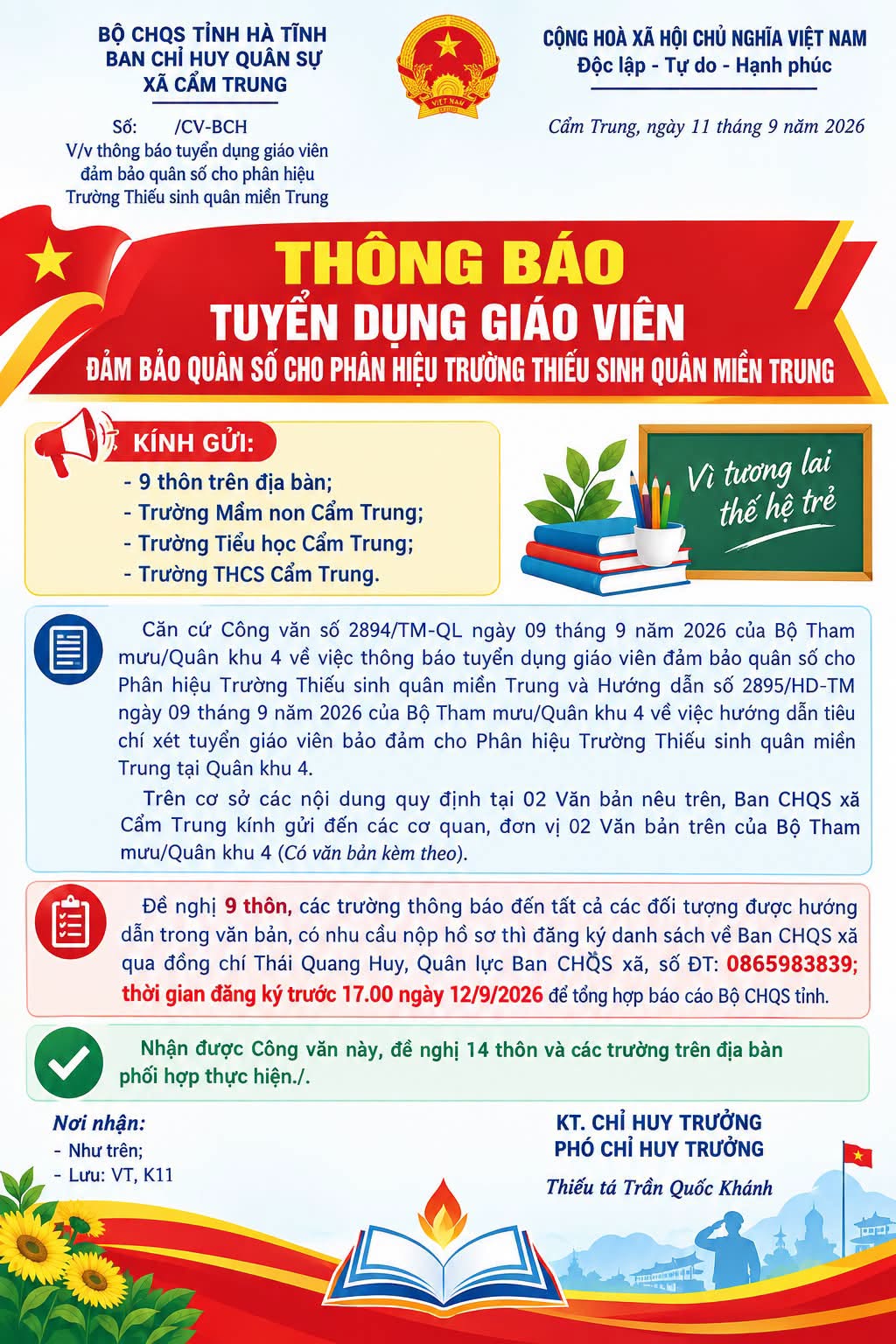 BỘ CHQS TỈNH HÀ TĨNH
BAN CHỈ HUY QUÂN SỰ
XÃ CẨM TRUNG

Số: /CV-BCH
V/v thông báo tuyển dụng giáo viên đảm bảo quân số cho phân hiệu Trường Thiếu sinh quân miền Trung

VIỆT NAM

CỘNG HOÀ XÃ HỘI CHỦ NGHĨA VIỆT NAM
Độc lập - Tự do - Hạnh phúc

Cẩm Trung, ngày 11 tháng 9 năm 2026

THÔNG BÁO
TUYỂN DỤNG GIÁO VIÊN
ĐẢM BẢO QUÂN SỐ CHO PHÂN HIỆU TRƯỜNG THIẾU SINH QUÂN MIỀN TRUNG

KÍNH GỬI:
- 9 thôn trên địa bàn;
- Trường Mầm non Cẩm Trung;
- Trường Tiểu học Cẩm Trung;
- Trường THCS Cẩm Trung.

Vì tương lai thế hệ trẻ

Căn cứ Công văn số 2894/TM-QL ngày 09 tháng 9 năm 2026 của Bộ Tham mưu/Quân khu 4 về việc thông báo tuyển dụng giáo viên đảm bảo quân số cho Phân hiệu Trường Thiếu sinh quân miền Trung và Hướng dẫn số 2895/HD-TM ngày 09 tháng 9 năm 2026 của Bộ Tham mưu/Quân khu 4 về việc hướng dẫn tiêu chí xét tuyển giáo viên bảo đảm cho Phân hiệu Trường Thiếu sinh quân miền Trung tại Quân khu 4.

Trên cơ sở các nội dung quy định tại 02 Văn bản nêu trên, Ban CHQS xã Cẩm Trung kính gửi đến các cơ quan, đơn vị 02 Văn bản trên của Bộ Tham mưu/Quân khu 4 (Có văn bản kèm theo).

Đề nghị 9 thôn, các trường thông báo đến tất cả các đối tượng được hướng dẫn trong văn bản, có nhu cầu nộp hồ sơ thì đăng ký danh sách về Ban CHQS xã qua đồng chí Thái Quang Huy, Quân lực Ban CHQS xã, số ĐT: 0865983839; thời gian đăng ký trước 17.00 ngày 12/9/2026 để tổng hợp báo cáo Bộ CHQS tỉnh.

Nhận được Công văn này, đề nghị 14 thôn và các trường trên địa bàn phối hợp thực hiện./.

Nơi nhận:
- Như trên;
- Lưu: VT, K11

KT. CHỈ HUY TRƯỞNG
PHÓ CHỈ HUY TRƯỞNG

Thiếu tá Trần Quốc Khánh